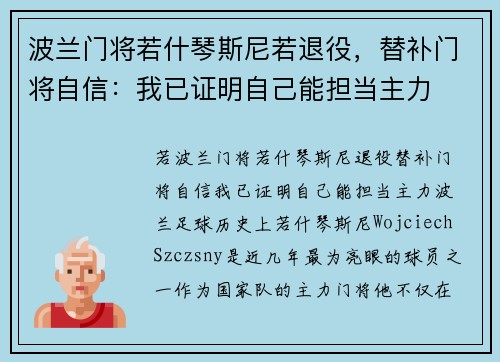 波兰门将若什琴斯尼若退役，替补门将自信：我已证明自己能担当主力

若波兰门将若什琴斯尼退役替补门将自信我已证明自己能担当主力波兰足球历史上若什琴斯尼Wojciech Szczsny是近几年最为亮眼的球员之一作为国家队的主力门将他不仅在